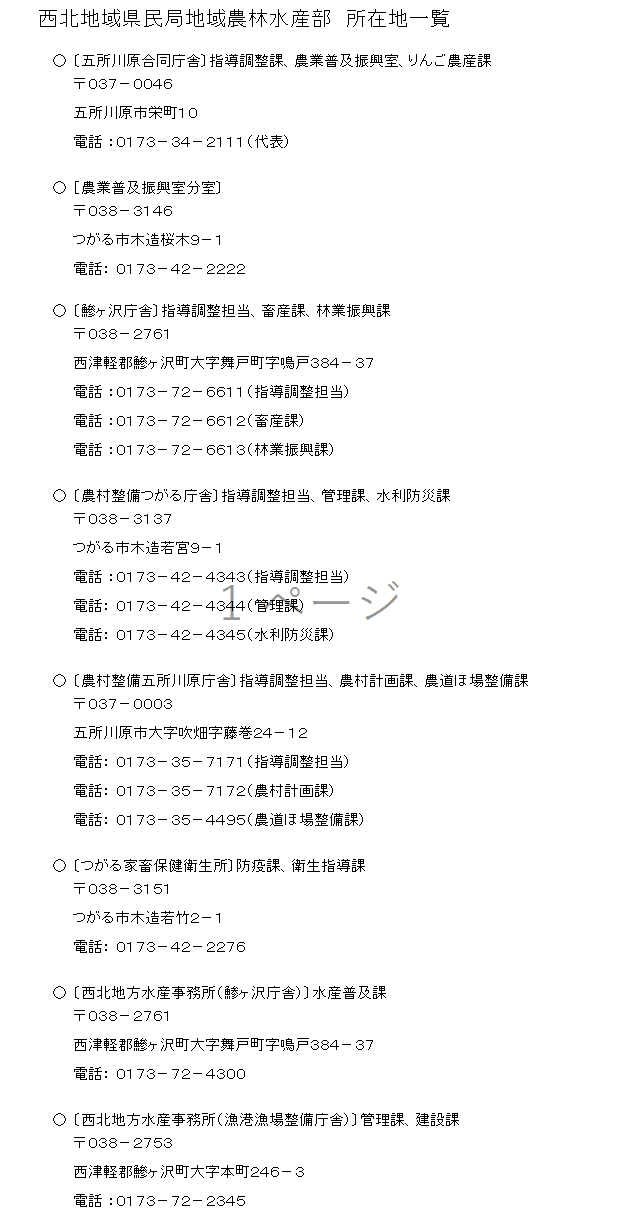 西北地域県民局地域農林水産部　所在地一覧

○〔五所川原合同庁舎〕指導調整課、農業普及振興室、りんご農産課
〒037－0046
五所川原市栄町10
電話：0173－34－2111（代表）

○〔農業普及振興室分室〕
〒038－3146
つがる市木造桜木9－1
電話：0173－42－2222

○〔鰺ヶ沢庁舎〕指導調整担当、畜産課、林業振興課
〒038－2761
西津軽郡鰺ヶ沢町大字舞戸町字鳴戸384－37
電話：0173－72－6611（指導調整担当）
電話：0173－72－6612（畜産課）
電話：0173－72－6613（林業振興課）

○〔農村整備つがる庁舎〕指導調整担当、管理課、水利防災課
〒038－3137
つがる市木造若宮9－1
電話：0173－42－4343（指導調整担当）
電話：0173－42－4344（管理課）
電話：0173－42－4345（水利防災課）

1ページ

○〔農村整備五所川原庁舎〕指導調整担当、農村計画課、農道ほ場整備課
〒037－0003
五所川原市大字吹畑字藤巻24－12
電話：0173－35－7171（指導調整担当）
電話：0173－35－7172（農村計画課）
電話：0173－35－4495（農道ほ場整備課）

○〔つがる家畜保健衛生所〕防疫課、衛生指導課
〒038－3151
つがる市木造若竹2－1
電話：0173－42－2276

○〔西北地方水産事務所（鰺ヶ沢庁舎）〕水産普及課
〒038－2761
西津軽郡鰺ヶ沢町大字舞戸町字鳴戸384－37
電話：0173－72－4300

○〔西北地方水産事務所（漁港漁場整備庁舎）〕管理課、建設課
〒038－2753
西津軽郡鰺ヶ沢町大字本町246－3
電話：0173－72－2345